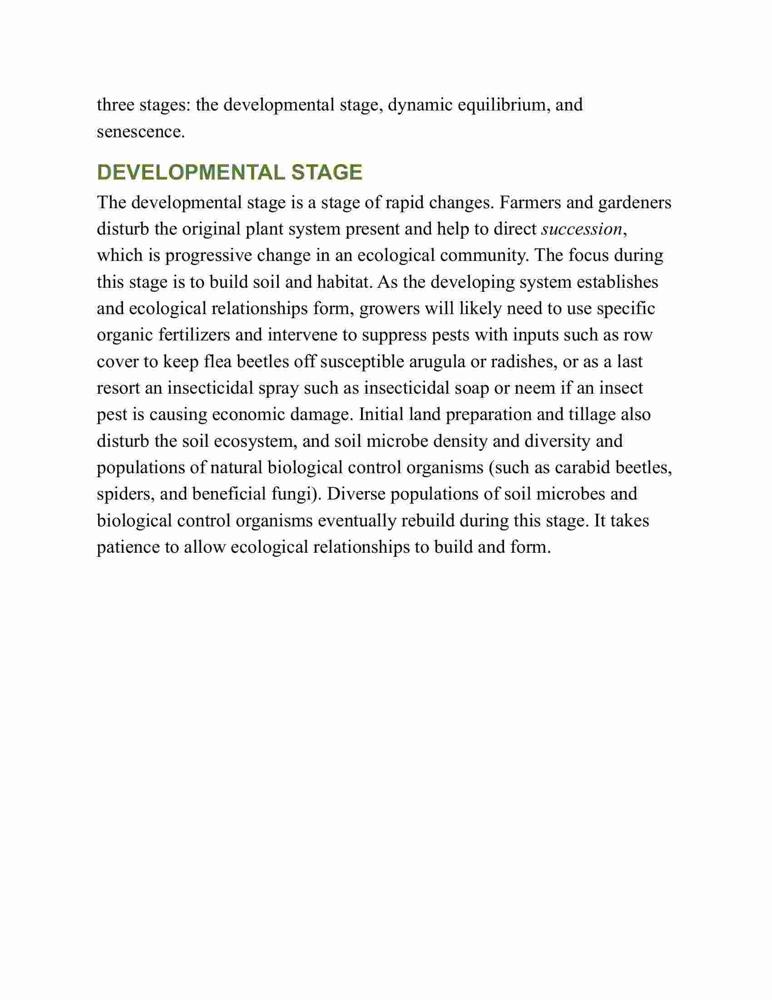 three stages: the developmental stage, dynamic equilibrium, and senescence.

DEVELOPMENTAL STAGE

The developmental stage is a stage of rapid changes. Farmers and gardeners disturb the original plant system present and help to direct succession, which is progressive change in an ecological community. The focus during this stage is to build soil and habitat. As the developing system establishes and ecological relationships form, growers will likely need to use specific organic fertilizers and intervene to suppress pests with inputs such as row cover to keep flea beetles off susceptible arugula or radishes, or as a last resort an insecticidal spray such as insecticidal soap or neem if an insect pest is causing economic damage. Initial land preparation and tillage also disturb the soil ecosystem, and soil microbe density and diversity and populations of natural biological control organisms (such as carabid beetles, spiders, and beneficial fungi). Diverse populations of soil microbes and biological control organisms eventually rebuild during this stage. It takes patience to allow ecological relationships to build and form.